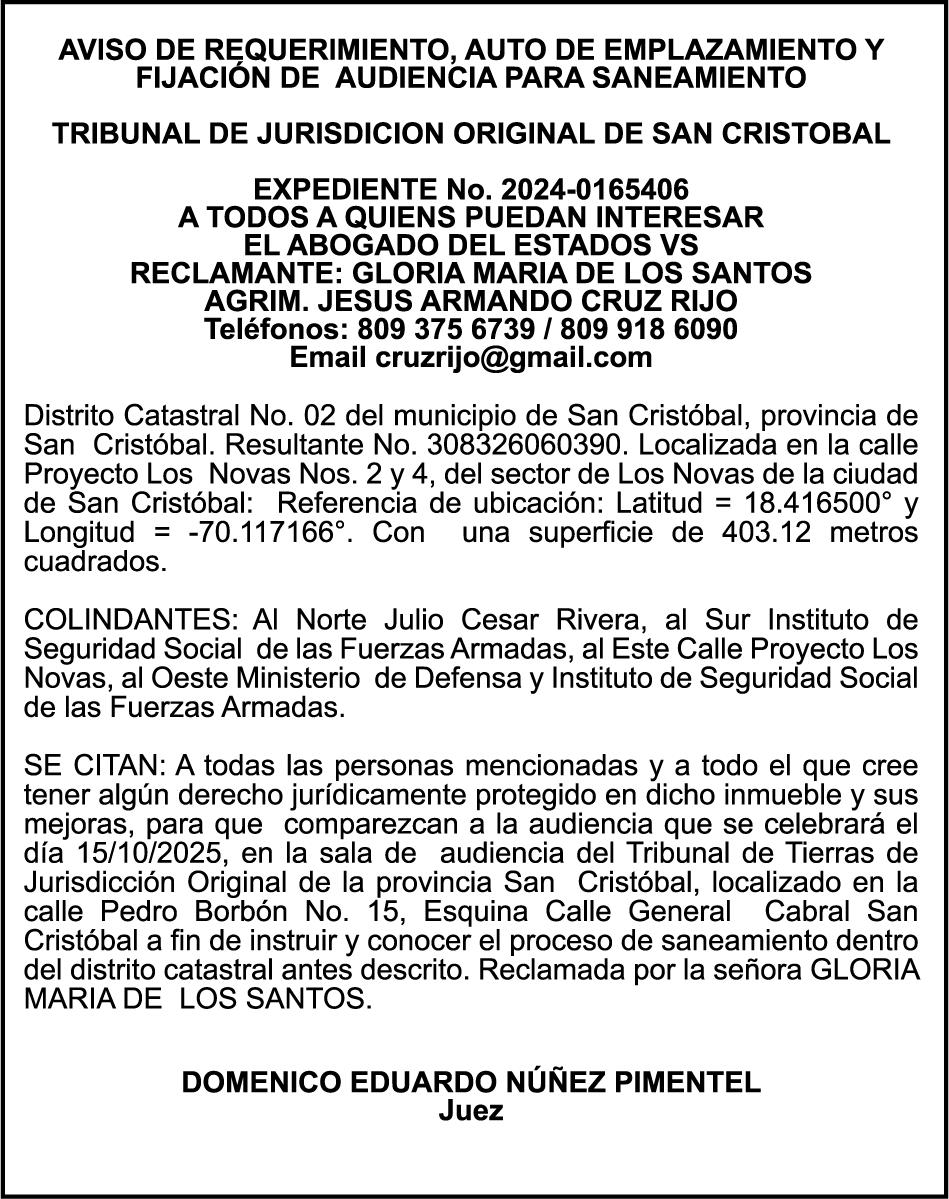 AVISO DE REQUERIMIENTO, AUTO DE EMPLAZAMIENTO Y FIJACIÓN DE AUDIENCIA PARA SANEAMIENTO

TRIBUNAL DE JURISDICION ORIGINAL DE SAN CRISTOBAL

EXPEDIENTE No. 2024-0165406
A TODOS A QUIENS PUEDAN INTERESAR
EL ABOGADO DEL ESTADOS VS
RECLAMANTE: GLORIA MARIA DE LOS SANTOS
AGRIM. JESUS ARMANDO CRUZ RIJO
Teléfonos: 809 375 6739 / 809 918 6090
Email cruzrijo@gmail.com

Distrito Catastral No. 02 del municipio de San Cristóbal, provincia de San Cristóbal. Resultante No. 308326060390. Localizada en la calle Proyecto Los Novas Nos. 2 y 4, del sector de Los Novas de la ciudad de San Cristóbal: Referencia de ubicación: Latitud = 18.416500° y Longitud = -70.117166°. Con una superficie de 403.12 metros cuadrados.

COLINDANTES: Al Norte Julio Cesar Rivera, al Sur Instituto de Seguridad Social de las Fuerzas Armadas, al Este Calle Proyecto Los Novas, al Oeste Ministerio de Defensa y Instituto de Seguridad Social de las Fuerzas Armadas.

SE CITAN: A todas las personas mencionadas y a todo el que cree tener algún derecho jurídicamente protegido en dicho inmueble y sus mejoras, para que comparezcan a la audiencia que se celebrará el día 15/10/2025, en la sala de audiencia del Tribunal de Tierras de Jurisdicción Original de la provincia San Cristóbal, localizado en la calle Pedro Borbón No. 15, Esquina Calle General Cabral San Cristóbal a fin de instruir y conocer el proceso de saneamiento dentro del distrito catastral antes descrito. Reclamada por la señora GLORIA MARIA DE LOS SANTOS.

DOMENICO EDUARDO NÚÑEZ PIMENTEL
Juez